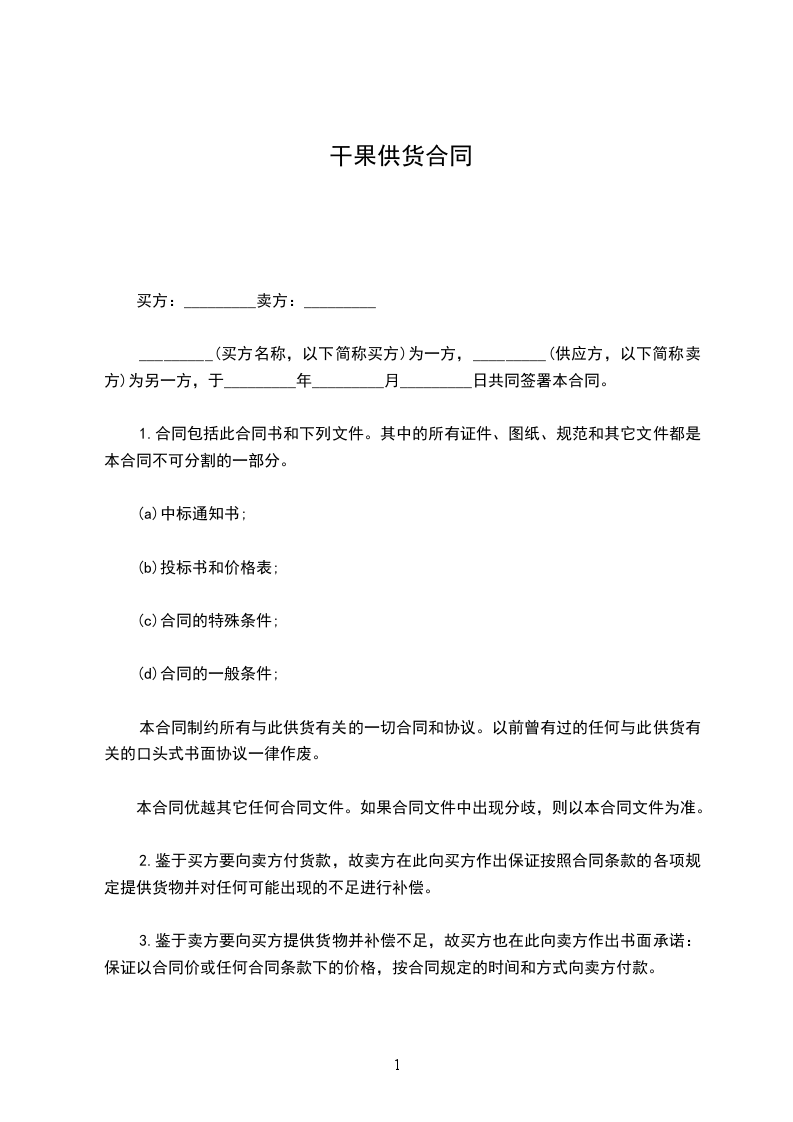 干果供货合同

买方：_________卖方：_________

_________(买方名称，以下简称买方)为一方，_________(供应方，以下简称卖方)为另一方，于_________年_________月_________日共同签署本合同。

1.合同包括此合同书和下列文件。其中的所有证件、图纸、规范和其它文件都是本合同不可分割的一部分。

(a)中标通知书;

(b)投标书和价格表;

(c)合同的特殊条件;

(d)合同的一般条件;

本合同制约所有与此供货有关的一切合同和协议。以前曾有过的任何与此供货有关的口头式书面协议一律作废。

本合同优越其它任何合同文件。如果合同文件中出现分歧，则以本合同文件为准。

2.鉴于买方要向卖方付货款，故卖方在此向买方作出保证按照合同条款的各项规定提供货物并对任何可能出现的不足进行补偿。

3.鉴于卖方要向买方提供货物并补偿不足，故买方也在此向卖方作出书面承诺：保证以合同价或任何合同条款下的价格，按合同规定的时间和方式向卖方付款。

1